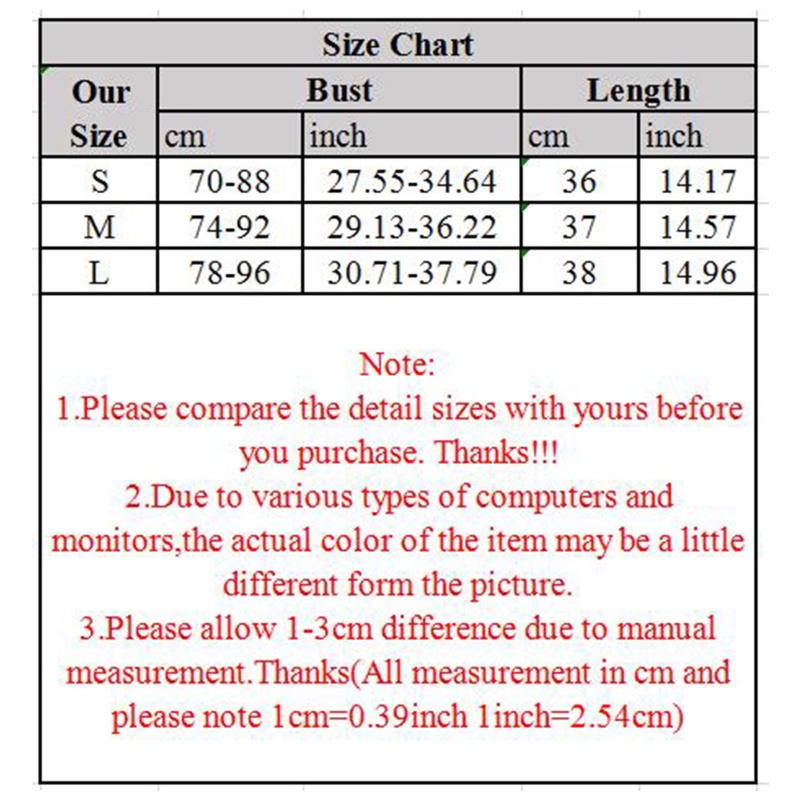 Size Chart

| Our Size | Bust cm | Bust inch | Length cm | Length inch |
|---|---|---|---|---|
| S | 70-88 | 27.55-34.64 | 36 | 14.17 |
| M | 74-92 | 29.13-36.22 | 37 | 14.57 |
| L | 78-96 | 30.71-37.79 | 38 | 14.96 |

Note:
1.Please compare the detail sizes with yours before you purchase. Thanks!!!
2.Due to various types of computers and monitors,the actual color of the item may be a little different form the picture.
3.Please allow 1-3cm difference due to manual measurement.Thanks(All measurement in cm and please note 1cm=0.39inch 1inch=2.54cm)